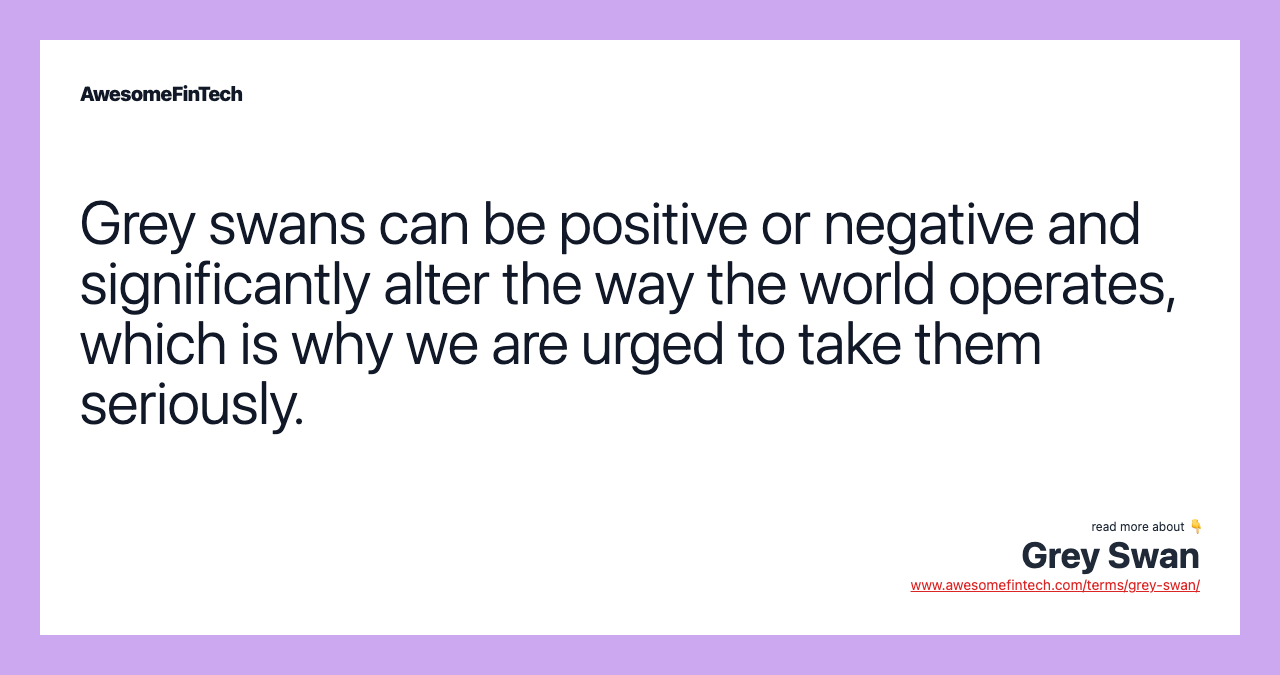 AwesomeFinTech

Grey swans can be positive or negative and significantly alter the way the world operates, which is why we are urged to take them seriously.

read more about 👇
Grey Swan
www.awesomefintech.com/terms/grey-swan/